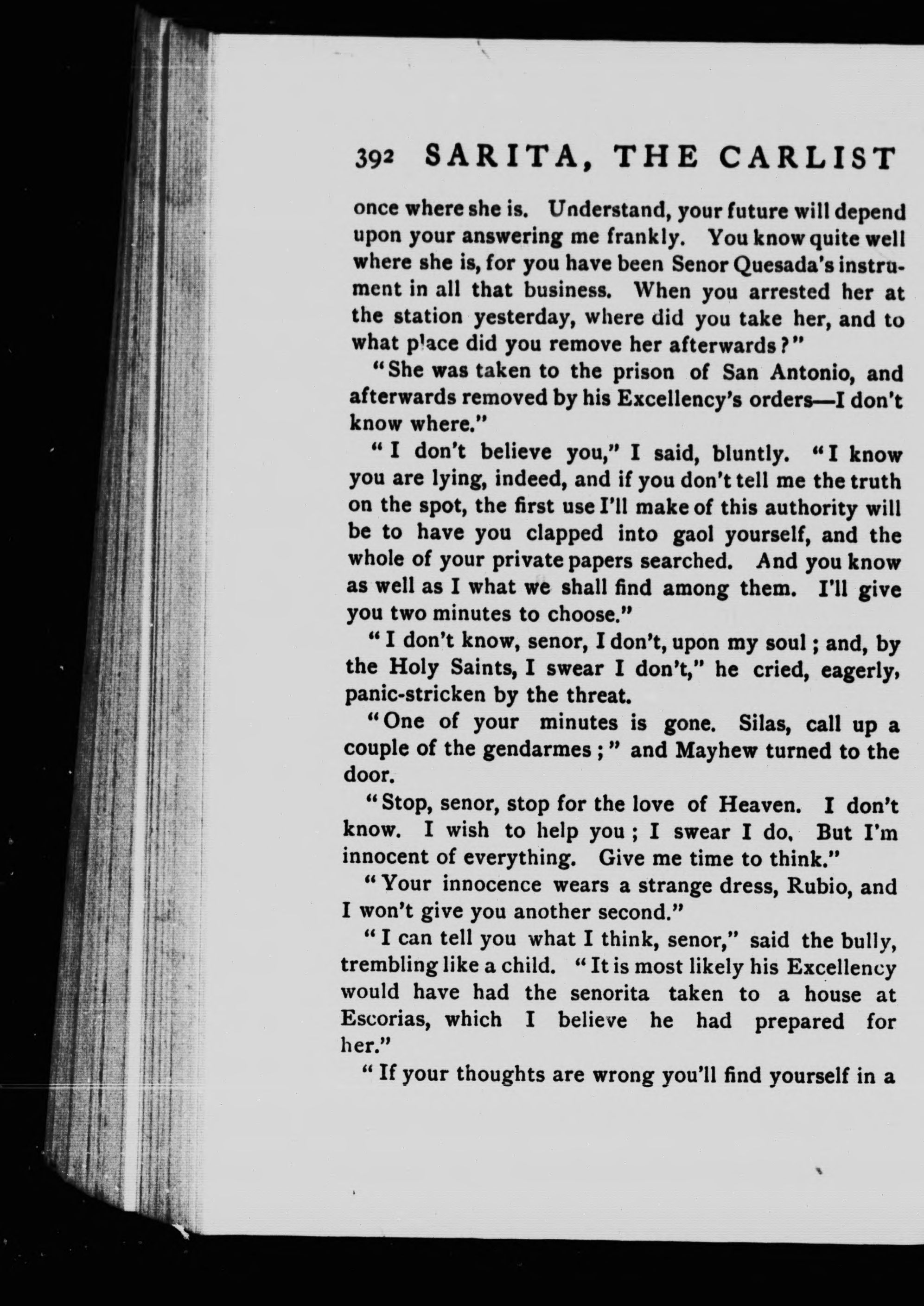 392 SARITA, THE CARLIST

once where she is. Understand, your future will depend upon your answering me frankly. You know quite well where she is, for you have been Senor Quesada's instrument in all that business. When you arrested her at the station yesterday, where did you take her, and to what place did you remove her afterwards?"

"She was taken to the prison of San Antonio, and afterwards removed by his Excellency's orders—I don't know where."

"I don't believe you," I said, bluntly. "I know you are lying, indeed, and if you don't tell me the truth on the spot, the first use I'll make of this authority will be to have you clapped into gaol yourself, and the whole of your private papers searched. And you know as well as I what we shall find among them. I'll give you two minutes to choose."

"I don't know, senor, I don't, upon my soul; and, by the Holy Saints, I swear I don't," he cried, eagerly, panic-stricken by the threat.

"One of your minutes is gone. Silas, call up a couple of the gendarmes;" and Mayhew turned to the door.

"Stop, senor, stop for the love of Heaven. I don't know. I wish to help you; I swear I do. But I'm innocent of everything. Give me time to think."

"Your innocence wears a strange dress, Rubio, and I won't give you another second."

"I can tell you what I think, senor," said the bully, trembling like a child. "It is most likely his Excellency would have had the senorita taken to a house at Escorias, which I believe he had prepared for her."

"If your thoughts are wrong you'll find yourself in a